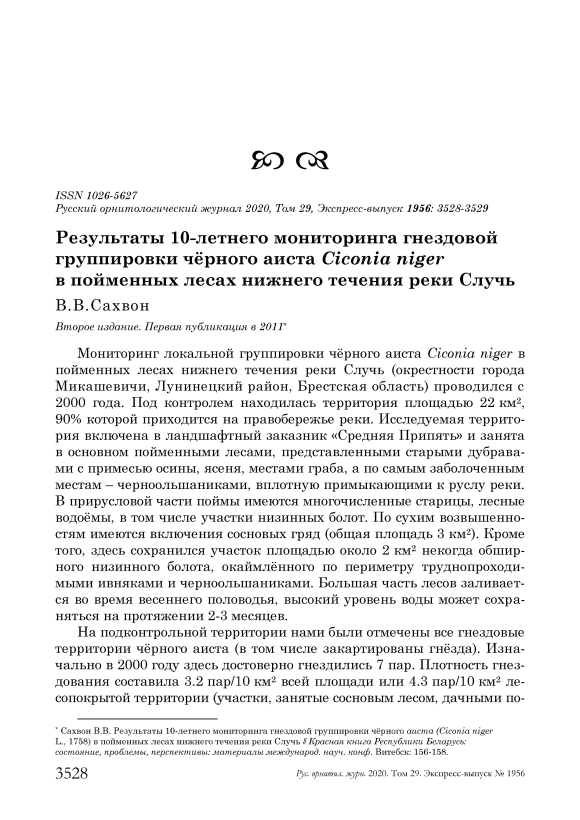 ISSN 1026-5627
Русский орнитологический журнал 2020, Том 29, Экспресс-выпуск 1956: 3528-3529

Результаты 10-летнего мониторинга гнездовой группировки чёрного аиста Ciconia niger в пойменных лесах нижнего течения реки Случь

В.В.Сахвон

Второе издание. Первая публикация в 2011*

Мониторинг локальной группировки чёрного аиста Ciconia niger в пойменных лесах нижнего течения реки Случь (окрестности города Микашевичи, Лунинецкий район, Брестская область) проводился с 2000 года. Под контролем находилась территория площадью 22 км², 90% которой приходится на правобережье реки. Исследуемая территория включена в ландшафтный заказник «Средняя Припять» и занята в основном пойменными лесами, представленными старыми дубравами с примесью осины, ясеня, местами граба, а по самым заболоченным местам – черноольшаниками, вплотную примыкающими к руслу реки. В прирусловой части поймы имеются многочисленные старицы, лесные водоёмы, в том числе участки низинных болот. По сухим возвышенностям имеются включения сосновых гряд (общая площадь 3 км²). Кроме того, здесь сохранился участок площадью около 2 км² некогда обширного низинного болота, окаймлённого по периметру труднопроходимыми ивняками и черноольшаниками. Большая часть лесов заливается во время весеннего половодья, высокий уровень воды может сохраняться на протяжении 2-3 месяцев.

На подконтрольной территории нами были отмечены все гнездовые территории чёрного аиста (в том числе закартированы гнёзда). Изначально в 2000 году здесь достоверно гнездились 7 пар. Плотность гнездования составила 3.2 пар/10 км² всей площади или 4.3 пар/10 км² лесопокрытой территории (участки, занятые сосновым лесом, дачными по-

* Сахвон В.В. Результаты 10-летнего мониторинга гнездовой группировки чёрного аиста (Ciconia niger L., 1758) в пойменных лесах нижнего течения реки Случь // Красная книга Республики Беларусь: состояние, проблемы, перспективы: материалы международ. науч. конф. Витебск: 156-158.

3528 Рус. орнитол. журн. 2020. Том 29. Экспресс-выпуск № 1956